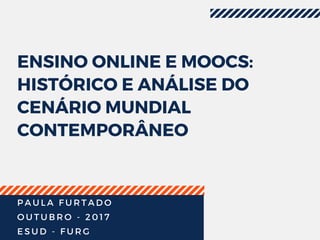 ENSINO ONLINE E MOOCS: HISTÓRICO E ANÁLISE DO CENÁRIO MUNDIAL CONTEMPORÂNEO

PAULA FURTADO
OUTUBRO - 2017
ESUD - FURG